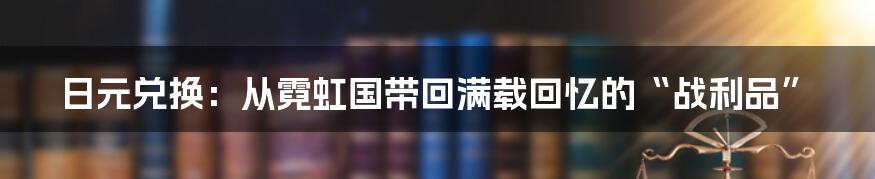 日元兑换：从霓虹国带回满载回忆的“战利品”